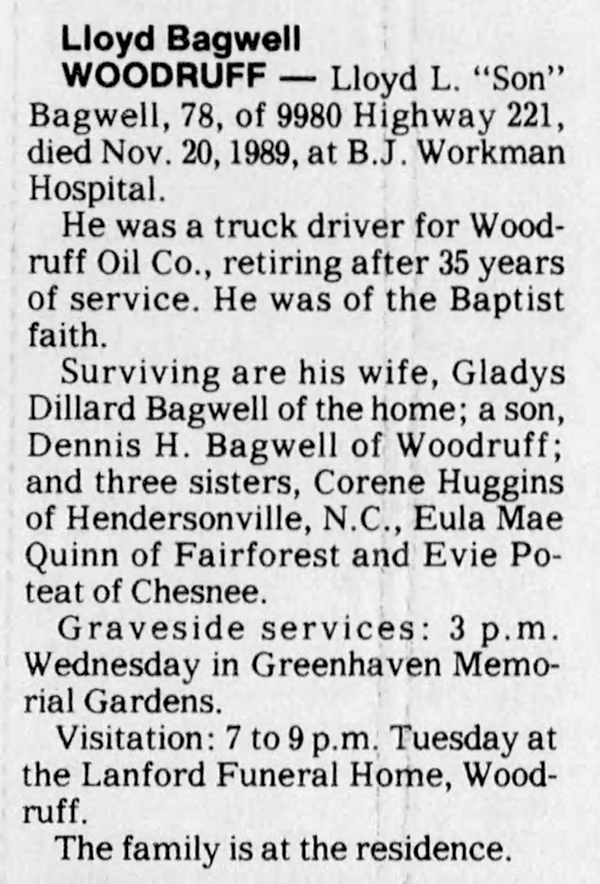 Lloyd Bagwell

WOODRUFF — Lloyd L. "Son" Bagwell, 78, of 9980 Highway 221, died Nov. 20, 1989, at B.J. Workman Hospital.

He was a truck driver for Woodruff Oil Co., retiring after 35 years of service. He was of the Baptist faith.

Surviving are his wife, Gladys Dillard Bagwell of the home; a son, Dennis H. Bagwell of Woodruff; and three sisters, Corene Huggins of Hendersonville, N.C., Eula Mae Quinn of Fairforest and Evie Poteat of Chesnee.

Graveside services: 3 p.m. Wednesday in Greenhaven Memorial Gardens.

Visitation: 7 to 9 p.m. Tuesday at the Lanford Funeral Home, Woodruff.

The family is at the residence.